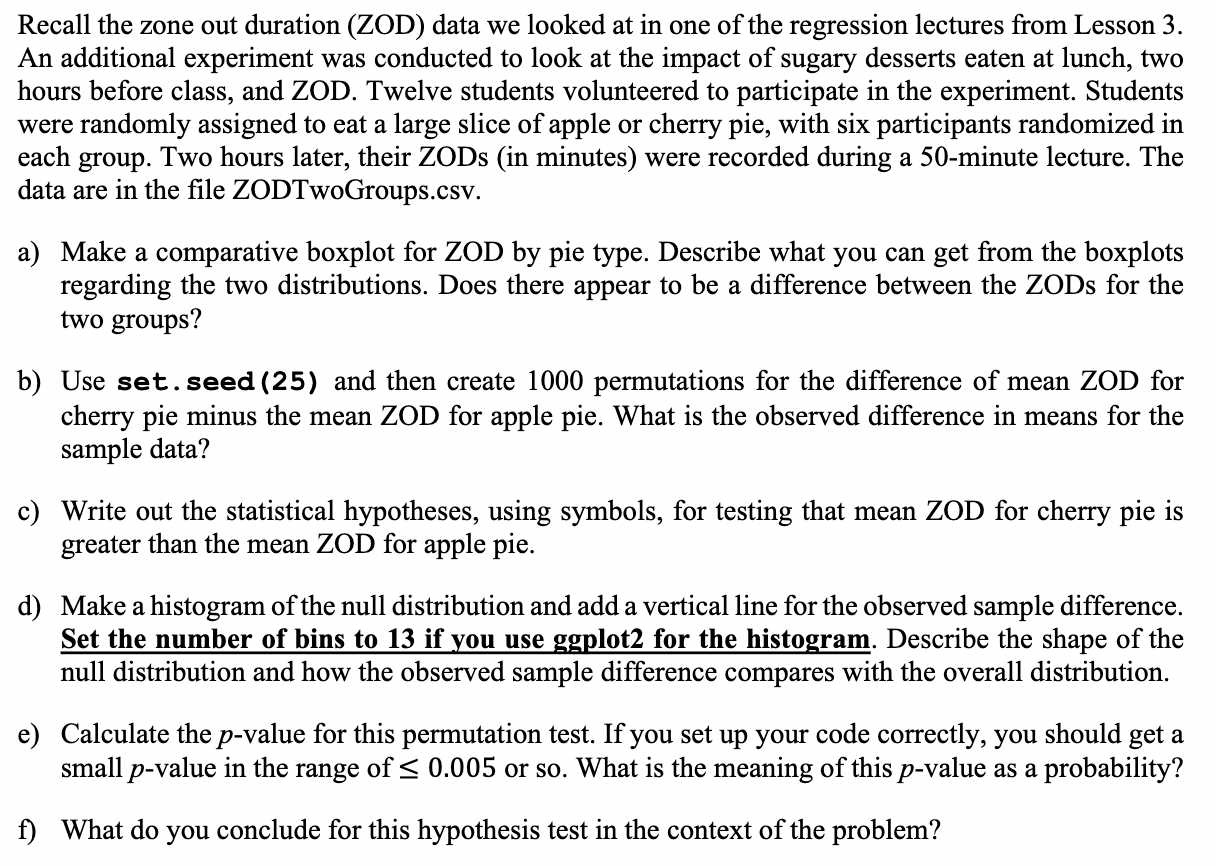 Recall the zone out duration (ZOD) data we looked at in one of the regression lectures from Lesson 3. An additional experiment was conducted to look at the impact of sugary desserts eaten at lunch, two hours before class, and ZOD. Twelve students volunteered to participate in the experiment. Students were randomly assigned to eat a large slice of apple or cherry pie, with six participants randomized in each group. Two hours later, their ZODs (in minutes) were recorded during a 50-minute lecture. The data are in the file ZODTwoGroups.csv.

a) Make a comparative boxplot for ZOD by pie type. Describe what you can get from the boxplots regarding the two distributions. Does there appear to be a difference between the ZODs for the two groups?

b) Use set.seed(25) and then create 1000 permutations for the difference of mean ZOD for cherry pie minus the mean ZOD for apple pie. What is the observed difference in means for the sample data?

c) Write out the statistical hypotheses, using symbols, for testing that mean ZOD for cherry pie is greater than the mean ZOD for apple pie.

d) Make a histogram of the null distribution and add a vertical line for the observed sample difference. Set the number of bins to 13 if you use ggplot2 for the histogram. Describe the shape of the null distribution and how the observed sample difference compares with the overall distribution.

e) Calculate the $p$-value for this permutation test. If you set up your code correctly, you should get a small $p$-value in the range of $\leq 0.005$ or so. What is the meaning of this $p$-value as a probability?

f) What do you conclude for this hypothesis test in the context of the problem?